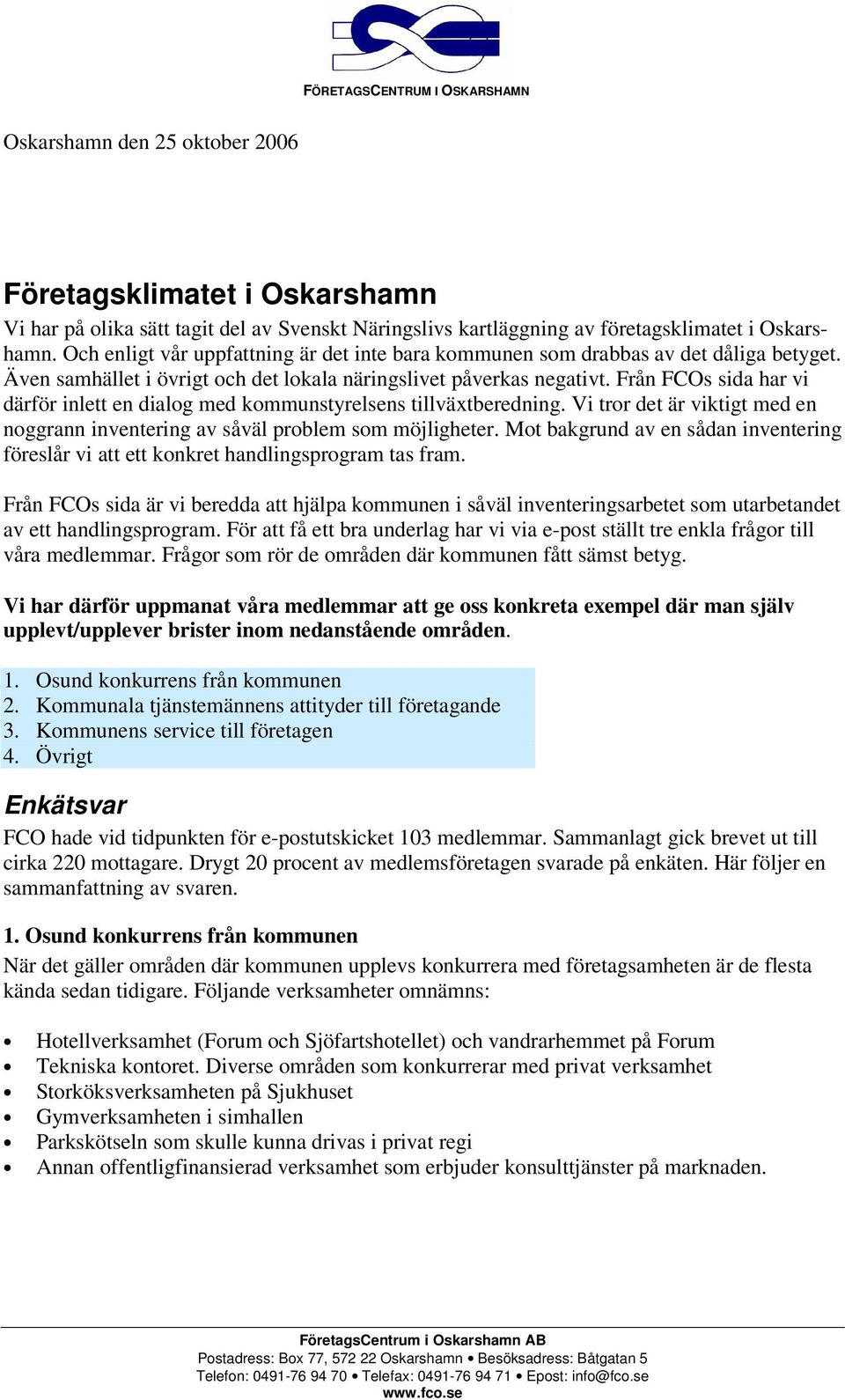 FÖRETAGSCENTRUM I OSKARSHAMN

Oskarshamn den 25 oktober 2006

Företagsklimatet i Oskarshamn

Vi har på olika sätt tagit del av Svenskt Näringslivs kartläggning av företagsklimatet i Oskarshamn. Och enligt vår uppfattning är det inte bara kommunen som drabbas av det dåliga betyget. Även samhället i övrigt och det lokala näringslivet påverkas negativt. Från FCOs sida har vi därför inlett en dialog med kommunstyrelsens tillväxtberedning. Vi tror det är viktigt med en noggrann inventering av såväl problem som möjligheter. Mot bakgrund av en sådan inventering föreslår vi att ett konkret handlingsprogram tas fram.

Från FCOs sida är vi beredda att hjälpa kommunen i såväl inventeringsarbetet som utarbetandet av ett handlingsprogram. För att få ett bra underlag har vi via e-post ställt tre enkla frågor till våra medlemmar. Frågor som rör de områden där kommunen fått sämst betyg.

Vi har därför uppmanat våra medlemmar att ge oss konkreta exempel där man själv upplevt/upplever brister inom nedanstående områden.

1. Osund konkurrens från kommunen
2. Kommunala tjänstemännens attityder till företagande
3. Kommunens service till företagen
4. Övrigt

Enkätsvar

FCO hade vid tidpunkten för e-postutskicket 103 medlemmar. Sammanlagt gick brevet ut till cirka 220 mottagare. Drygt 20 procent av medlemsföretagen svarade på enkäten. Här följer en sammanfattning av svaren.

1. Osund konkurrens från kommunen

När det gäller områden där kommunen upplevs konkurrera med företagsamheten är de flesta kända sedan tidigare. Följande verksamheter omnämns:

• Hotellverksamhet (Forum och Sjöfartshotellet) och vandrarhemmet på Forum
• Tekniska kontoret. Diverse områden som konkurrerar med privat verksamhet
• Storköksverksamheten på Sjukhuset
• Gymverksamheten i simhallen
• Parkskötseln som skulle kunna drivas i privat regi
• Annan offentligfinansierad verksamhet som erbjuder konsulttjänster på marknaden.

FöretagsCentrum i Oskarshamn AB
Postadress: Box 77, 572 22 Oskarshamn • Besöksadress: Båtgatan 5
Telefon: 0491-76 94 70 • Telefax: 0491-76 94 71 • Epost: info@fco.se
www.fco.se